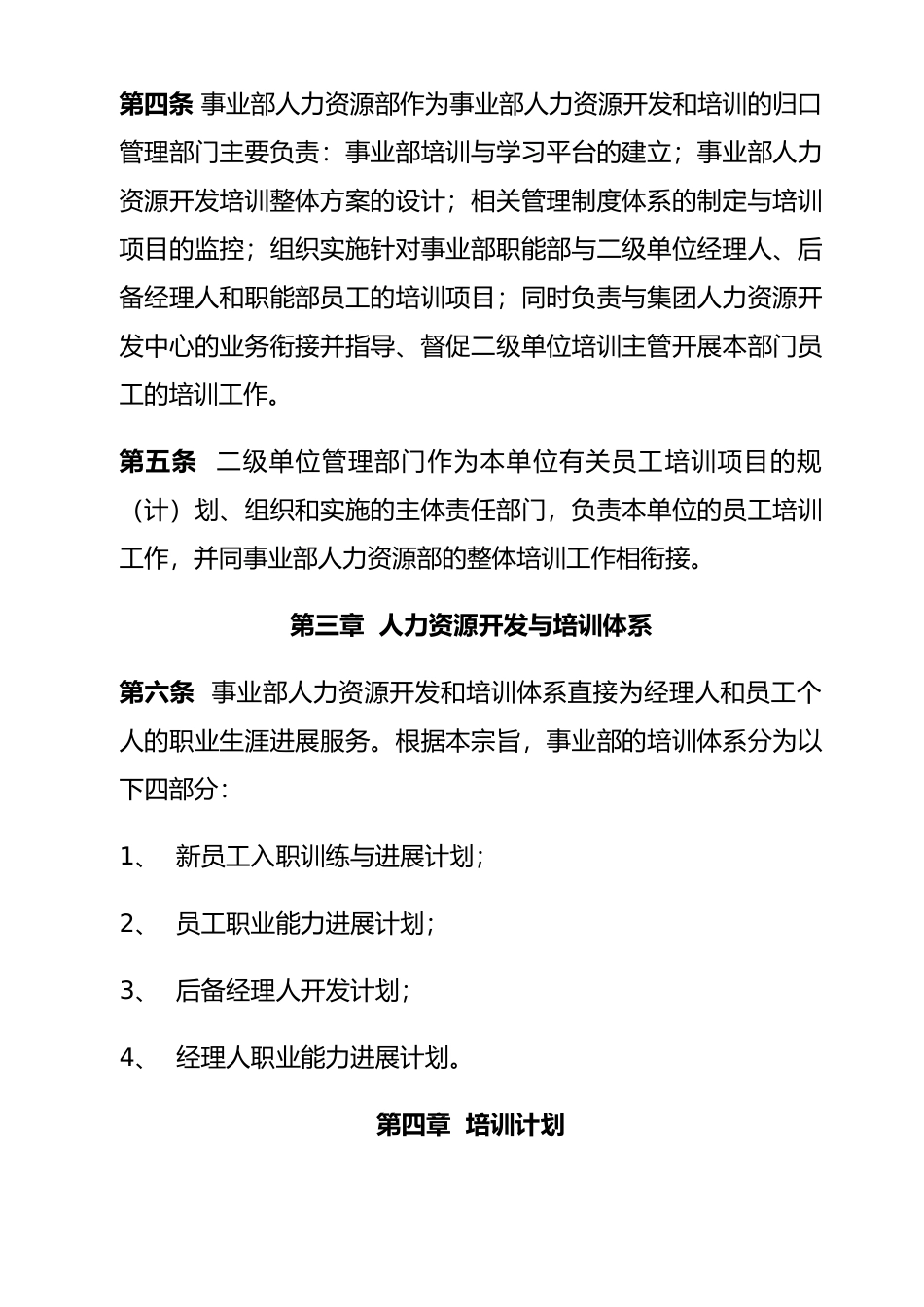 第四条 事业部人力资源部作为事业部人力资源开发和培训的归口管理部门主要负责：事业部培训与学习平台的建立；事业部人力资源开发培训整体方案的设计；相关管理制度体系的制定与培训项目的监控；组织实施针对事业部职能部与二级单位经理人、后备经理人和职能部员工的培训项目；同时负责与集团人力资源开发中心的业务衔接并指导、督促二级单位培训主管开展本部门员工的培训工作。

第五条 二级单位管理部门作为本单位有关员工培训项目的规（计）划、组织和实施的主体责任部门，负责本单位的员工培训工作，并同事业部人力资源部的整体培训工作相衔接。

第三章 人力资源开发与培训体系

第六条 事业部人力资源开发和培训体系直接为经理人和员工个人的职业生涯进展服务。根据本宗旨，事业部的培训体系分为以下四部分：

1、 新员工入职训练与进展计划；

2、 员工职业能力进展计划；

3、 后备经理人开发计划；

4、 经理人职业能力进展计划。

第四章 培训计划